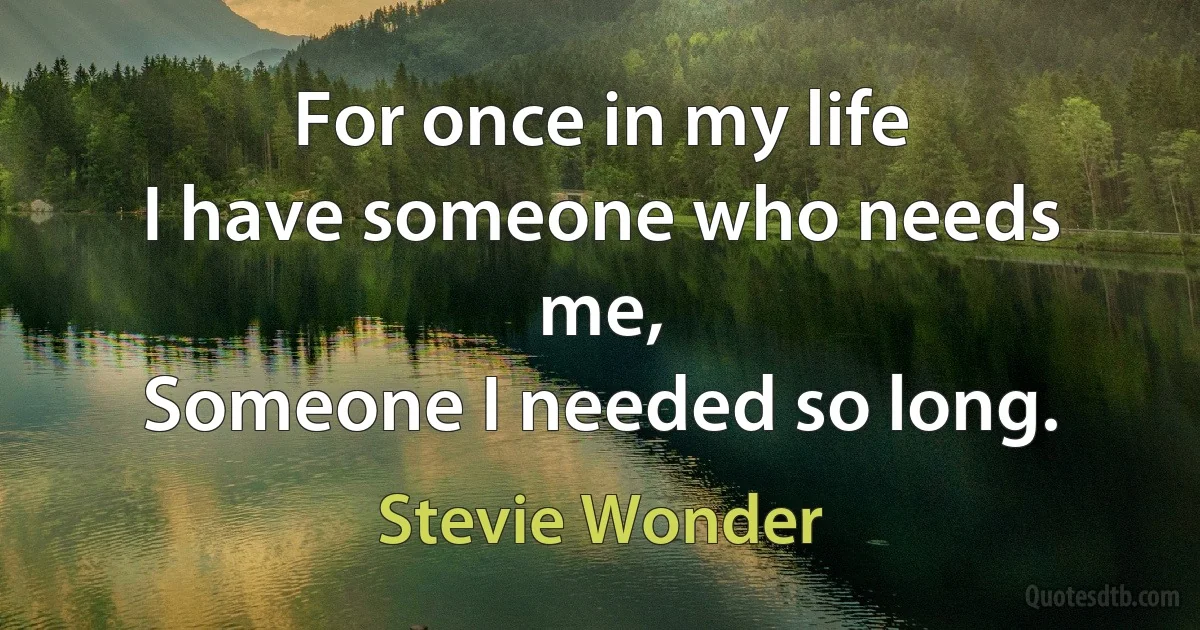 For once in my life
I have someone who needs me,
Someone I needed so long.

Stevie Wonder

Quotesdtb.com